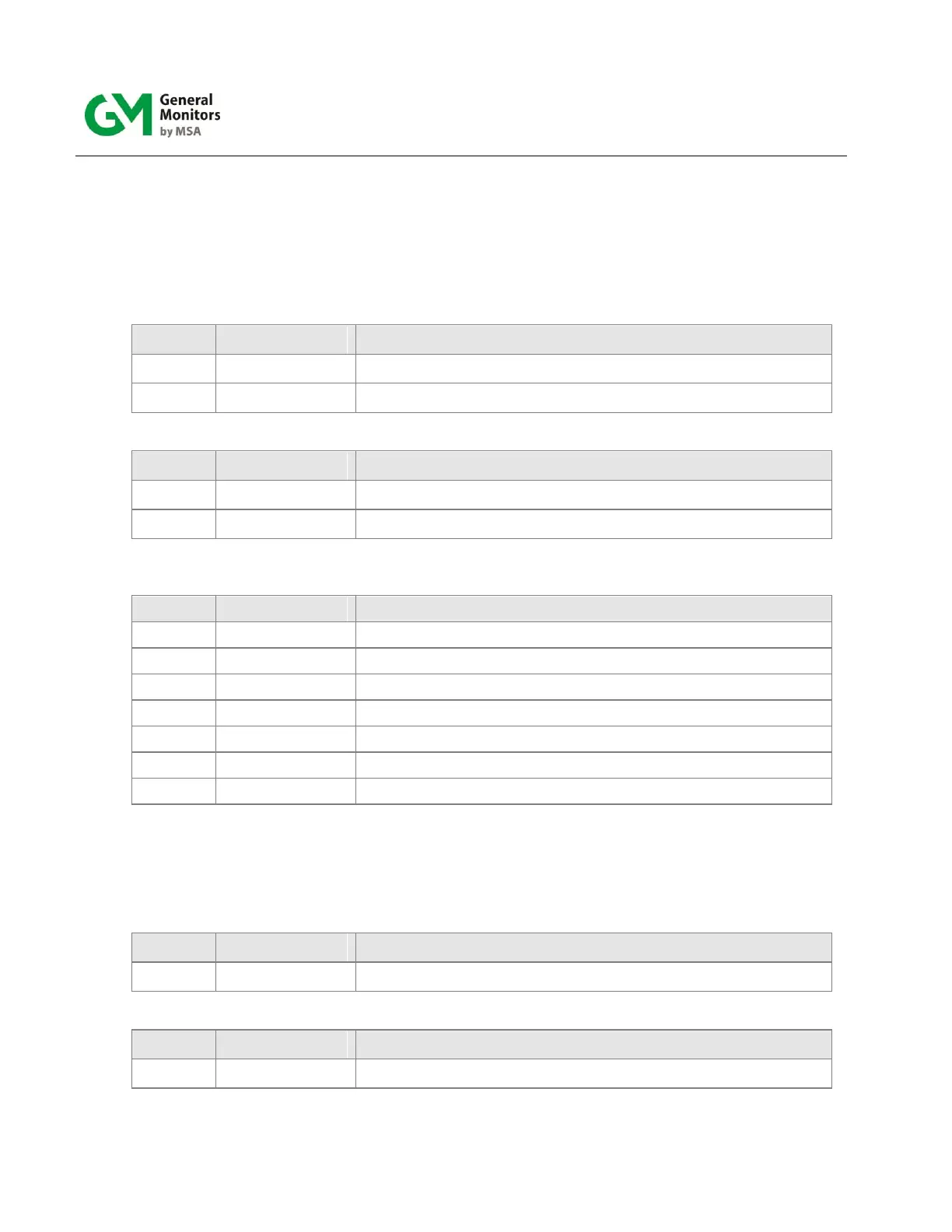 GM General Monitors by MSA